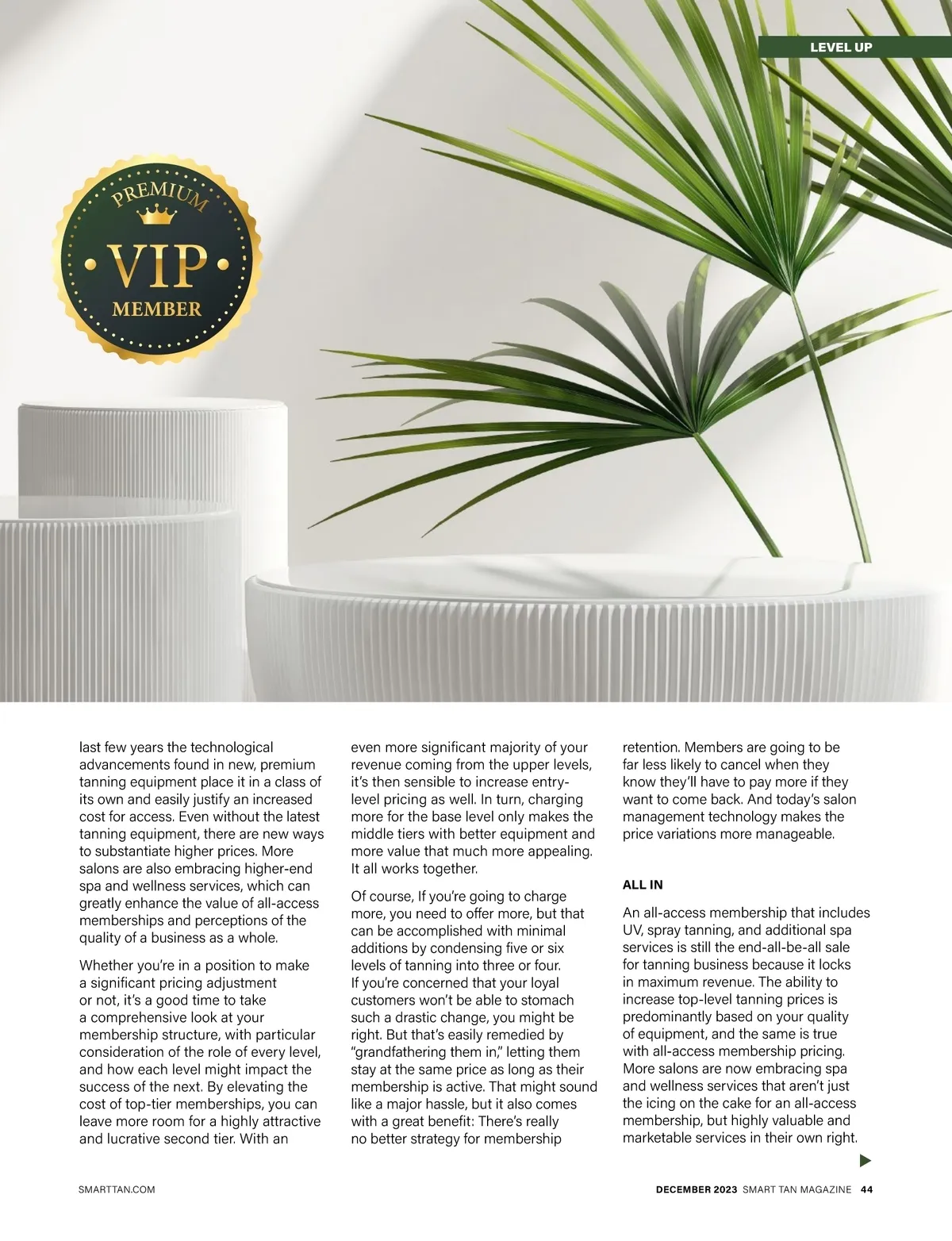 LEVEL UP

PREMIUM
VIP
MEMBER

last few years the technological advancements found in new, premium tanning equipment place it in a class of its own and easily justify an increased cost for access. Even without the latest tanning equipment, there are new ways to substantiate higher prices. More salons are also embracing higher-end spa and wellness services, which can greatly enhance the value of all-access memberships and perceptions of the quality of a business as a whole.

Whether you're in a position to make a significant pricing adjustment or not, it's a good time to take a comprehensive look at your membership structure, with particular consideration of the role of every level, and how each level might impact the success of the next. By elevating the cost of top-tier memberships, you can leave more room for a highly attractive and lucrative second tier. With an

even more significant majority of your revenue coming from the upper levels, it's then sensible to increase entry-level pricing as well. In turn, charging more for the base level only makes the middle tiers with better equipment and more value that much more appealing. It all works together.

Of course, If you're going to charge more, you need to offer more, but that can be accomplished with minimal additions by condensing five or six levels of tanning into three or four. If you're concerned that your loyal customers won't be able to stomach such a drastic change, you might be right. But that's easily remedied by "grandfathering them in," letting them stay at the same price as long as their membership is active. That might sound like a major hassle, but it also comes with a great benefit: There's really no better strategy for membership

retention. Members are going to be far less likely to cancel when they know they'll have to pay more if they want to come back. And today's salon management technology makes the price variations more manageable.

ALL IN

An all-access membership that includes UV, spray tanning, and additional spa services is still the end-all-be-all sale for tanning business because it locks in maximum revenue. The ability to increase top-level tanning prices is predominantly based on your quality of equipment, and the same is true with all-access membership pricing. More salons are now embracing spa and wellness services that aren't just the icing on the cake for an all-access membership, but highly valuable and marketable services in their own right.

SMARTTAN.COM

DECEMBER 2023 SMART TAN MAGAZINE 44